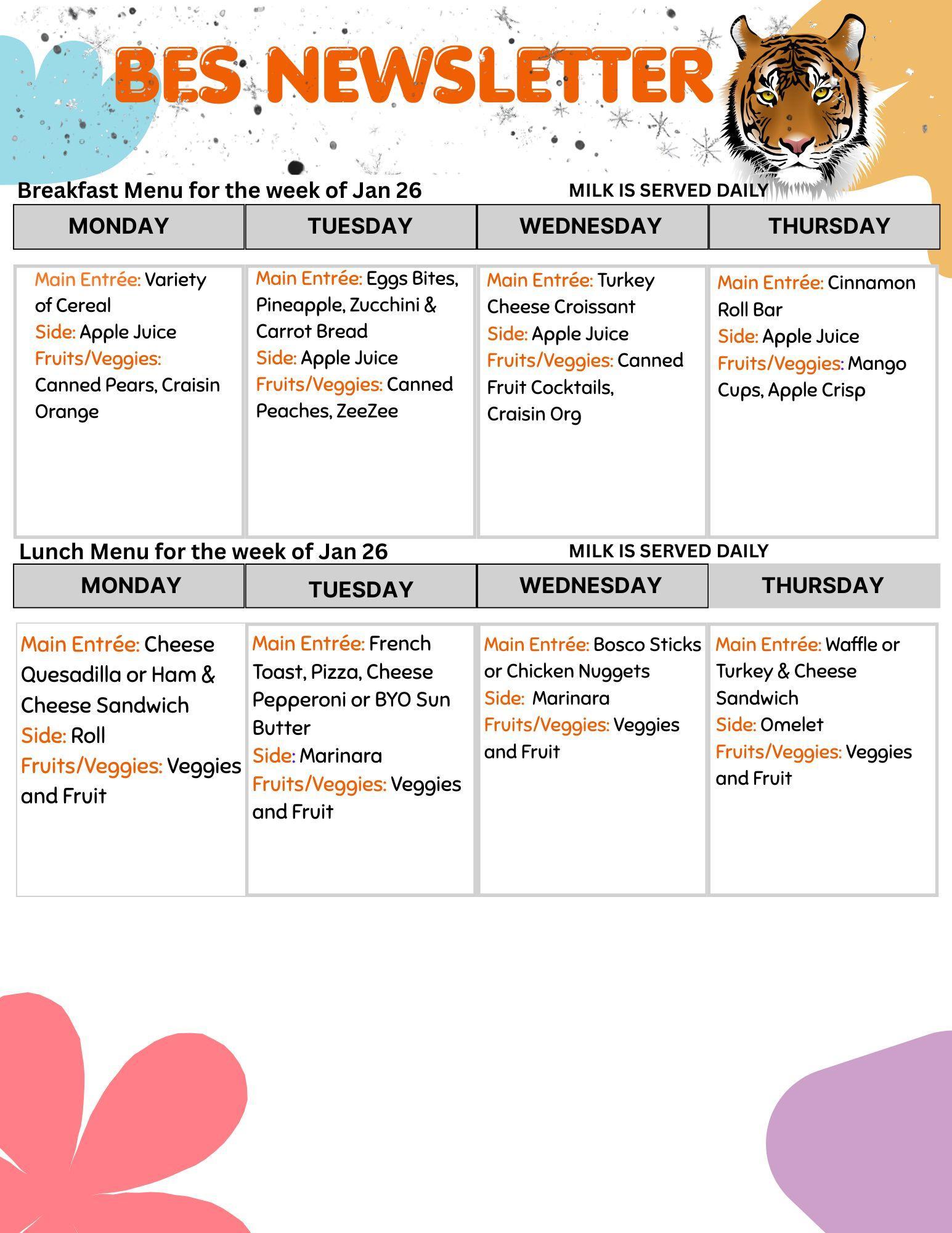 BES NEWSLETTER

Breakfast Menu for the week of Jan 26 MILK IS SERVED DAILY

| MONDAY | TUESDAY | WEDNESDAY | THURSDAY |
|---|---|---|---|
| Main Entrée: Variety of Cereal Side: Apple Juice Fruits/Veggies: Canned Pears, Craisin Orange | Main Entrée: Eggs Bites, Pineapple, Zucchini & Carrot Bread Side: Apple Juice Fruits/Veggies: Canned Peaches, ZeeZee | Main Entrée: Turkey Cheese Croissant Side: Apple Juice Fruits/Veggies: Canned Fruit Cocktails, Craisin Org | Main Entrée: Cinnamon Roll Bar Side: Apple Juice Fruits/Veggies: Mango Cups, Apple Crisp |

Lunch Menu for the week of Jan 26 MILK IS SERVED DAILY

| MONDAY | TUESDAY | WEDNESDAY | THURSDAY |
|---|---|---|---|
| Main Entrée: Cheese Quesadilla or Ham & Cheese Sandwich Side: Roll Fruits/Veggies: Veggies and Fruit | Main Entrée: French Toast, Pizza, Cheese Pepperoni or BYO Sun Butter Side: Marinara Fruits/Veggies: Veggies and Fruit | Main Entrée: Bosco Sticks or Chicken Nuggets Side: Marinara Fruits/Veggies: Veggies and Fruit | Main Entrée: Waffle or Turkey & Cheese Sandwich Side: Omelet Fruits/Veggies: Veggies and Fruit |